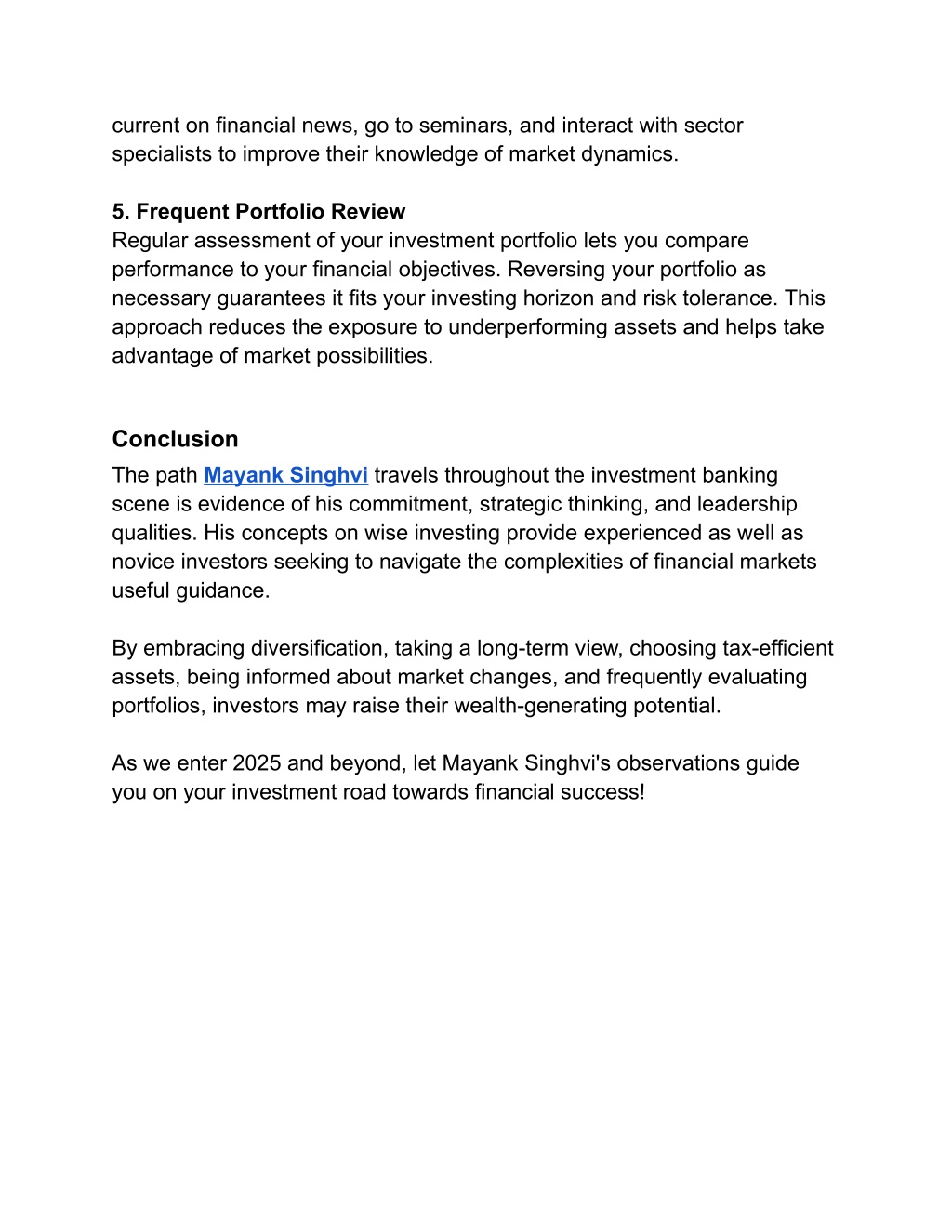 current on financial news, go to seminars, and interact with sector specialists to improve their knowledge of market dynamics.

5. Frequent Portfolio Review
Regular assessment of your investment portfolio lets you compare performance to your financial objectives. Reversing your portfolio as necessary guarantees it fits your investing horizon and risk tolerance. This approach reduces the exposure to underperforming assets and helps take advantage of market possibilities.

Conclusion
The path Mayank Singhvi travels throughout the investment banking scene is evidence of his commitment, strategic thinking, and leadership qualities. His concepts on wise investing provide experienced as well as novice investors seeking to navigate the complexities of financial markets useful guidance.

By embracing diversification, taking a long-term view, choosing tax-efficient assets, being informed about market changes, and frequently evaluating portfolios, investors may raise their wealth-generating potential.

As we enter 2025 and beyond, let Mayank Singhvi's observations guide you on your investment road towards financial success!